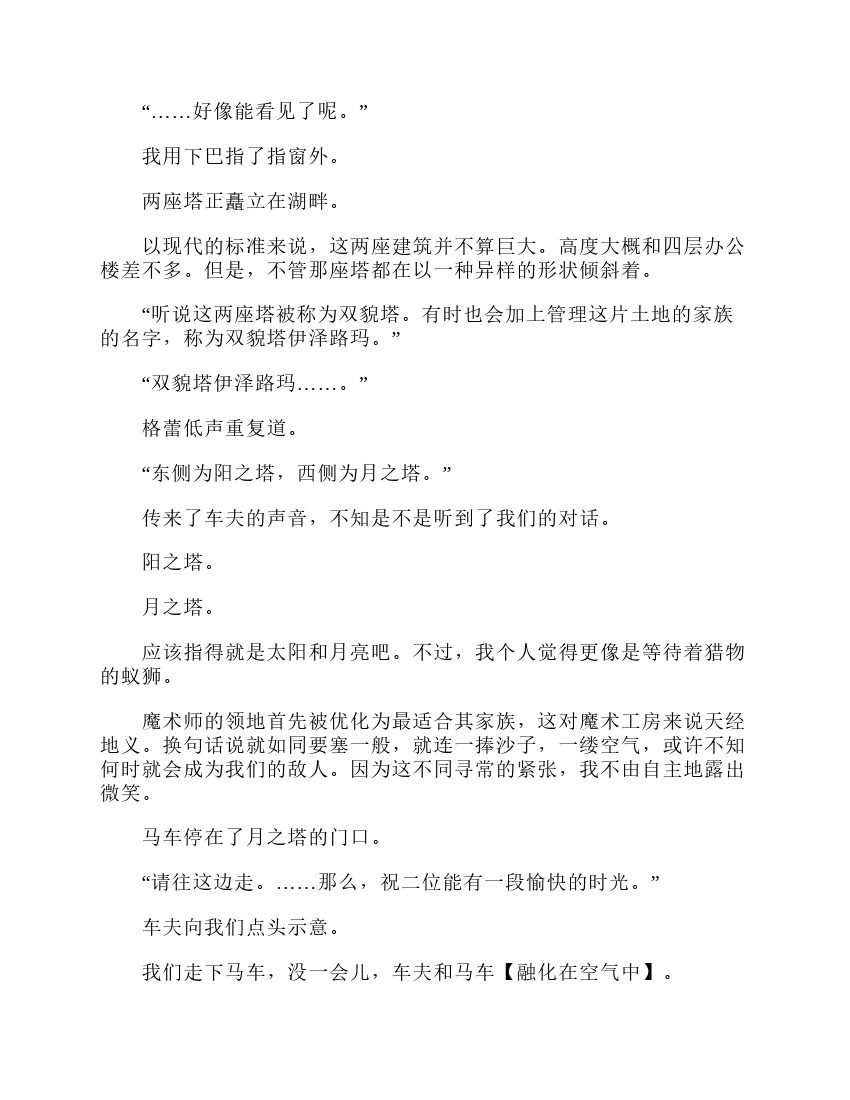 “……好像能看见了呢。”

我用下巴指了指窗外。

两座塔正矗立在湖畔。

以现代的标准来说，这两座建筑并不算巨大。高度大概和四层办公楼差不多。但是，不管那座塔都在以一种异样的形状倾斜着。

“听说这两座塔被称为双貌塔。有时也会加上管理这片土地的家族的名字，称为双貌塔伊泽路玛。”

“双貌塔伊泽路玛……。”

格蕾低声重复道。

“东侧为阳之塔，西侧为月之塔。”

传来了车夫的声音，不知是不是听到了我们的对话。

阳之塔。

月之塔。

应该指得就是太阳和月亮吧。不过，我个人觉得更像是等待着猎物的蚁狮。

魔术师的领地首先被优化为最适合其家族，这对魔术工房来说天经地义。换句话说就如同要塞一般，就连一捧沙子，一缕空气，或许不知何时就会成为我们的敌人。因为这不同寻常的紧张，我不由自主地露出微笑。

马车停在了月之塔的门口。

“请往这边走。……那么，祝二位能有一段愉快的时光。”

车夫向我们点头示意。

我们走下马车，没一会儿，车夫和马车【融化在空气中】。